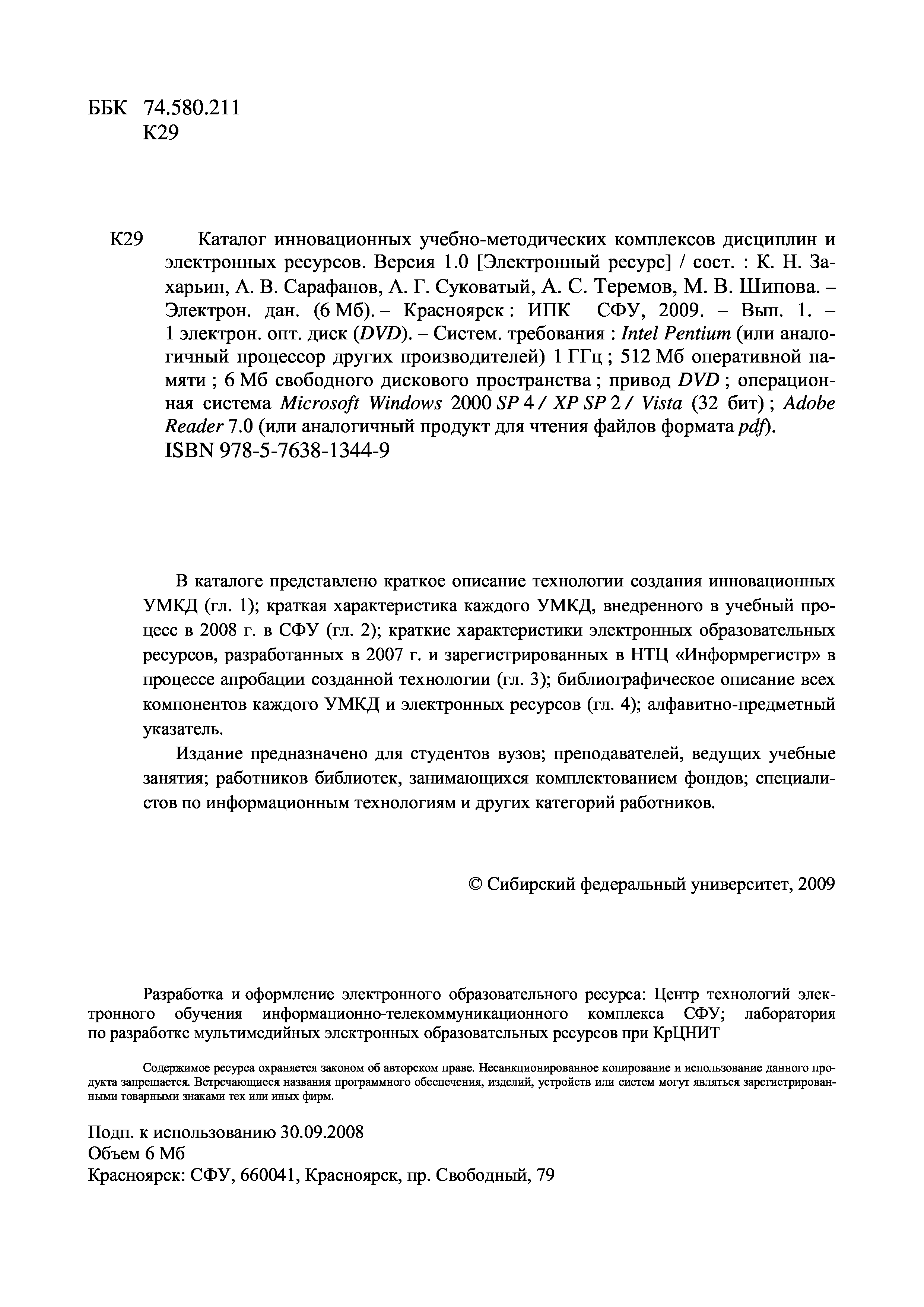 ББК 74.580.211
К29

К29 Каталог инновационных учебно-методических комплексов дисциплин и электронных ресурсов. Версия 1.0 [Электронный ресурс] / сост. : К. Н. Захарьин, А. В. Сарафанов, А. Г. Суковатый, А. С. Теремов, М. В. Шипова. – Электрон. дан. (6 Мб). – Красноярск : ИПК СФУ, 2009. – Вып. 1. – 1 электрон. опт. диск (DVD). – Систем. требования : Intel Pentium (или аналогичный процессор других производителей) 1 ГГц ; 512 Мб оперативной памяти ; 6 Мб свободного дискового пространства ; привод DVD ; операционная система Microsoft Windows 2000 SP 4 / XP SP 2 / Vista (32 бит) ; Adobe Reader 7.0 (или аналогичный продукт для чтения файлов формата pdf).
ISBN 978-5-7638-1344-9

В каталоге представлено краткое описание технологии создания инновационных УМКД (гл. 1); краткая характеристика каждого УМКД, внедренного в учебный процесс в 2008 г. в СФУ (гл. 2); краткие характеристики электронных образовательных ресурсов, разработанных в 2007 г. и зарегистрированных в НТЦ «Информрегистр» в процессе апробации созданной технологии (гл. 3); библиографическое описание всех компонентов каждого УМКД и электронных ресурсов (гл. 4); алфавитно-предметный указатель.

Издание предназначено для студентов вузов; преподавателей, ведущих учебные занятия; работников библиотек, занимающихся комплектованием фондов; специалистов по информационным технологиям и других категорий работников.

© Сибирский федеральный университет, 2009

Разработка и оформление электронного образовательного ресурса: Центр технологий электронного обучения информационно-телекоммуникационного комплекса СФУ; лаборатория по разработке мультимедийных электронных образовательных ресурсов при КрЦНИТ

Содержимое ресурса охраняется законом об авторском праве. Несанкционированное копирование и использование данного продукта запрещается. Встречающиеся названия программного обеспечения, изделий, устройств или систем могут являться зарегистрированными товарными знаками тех или иных фирм.

Подп. к использованию 30.09.2008
Объем 6 Мб
Красноярск: СФУ, 660041, Красноярск, пр. Свободный, 79